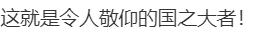 这就是令人敬仰的国之大者！